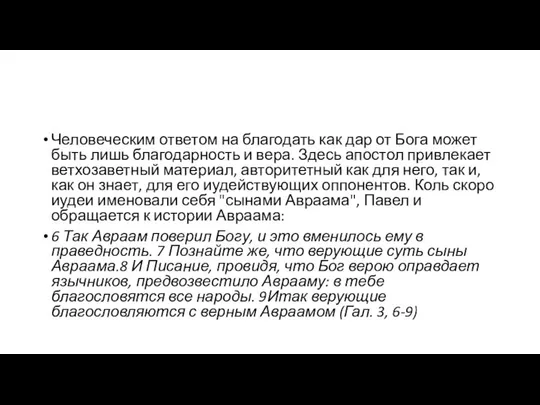 • Человеческим ответом на благодать как дар от Бога может быть лишь благодарность и вера. Здесь апостол привлекает ветхозаветный материал, авторитетный как для него, так и, как он знает, для его иудействующих оппонентов. Коль скоро иудеи именовали себя "сынами Авраама", Павел и обращается к истории Авраама:

• 6 Так Авраам поверил Богу, и это вменилось ему в праведность. 7 Познайте же, что верующие суть сыны Авраама.8 И Писание, провидя, что Бог верою оправдает язычников, предвозвестило Аврааму: в тебе благословятся все народы. 9Итак верующие благословляются с верным Авраамом (Гал. 3, 6-9)